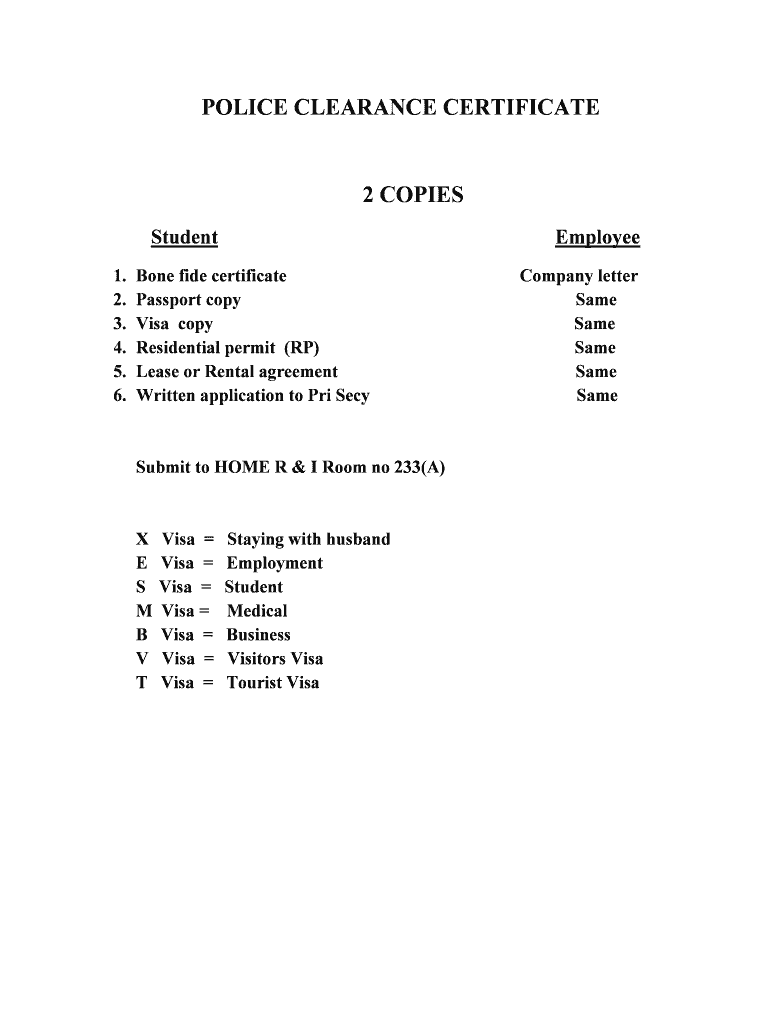 POLICE CLEARANCE CERTIFICATE

2 COPIES

| Student | Employee |
|---|---|
| 1. Bone fide certificate | Company letter |
| 2. Passport copy | Same |
| 3. Visa copy | Same |
| 4. Residential permit (RP) | Same |
| 5. Lease or Rental agreement | Same |
| 6. Written application to Pri Secy | Same |

Submit to HOME R & I Room no 233(A)

X Visa = Staying with husband
E Visa = Employment
S Visa = Student
M Visa = Medical
B Visa = Business
V Visa = Visitors Visa
T Visa = Tourist Visa